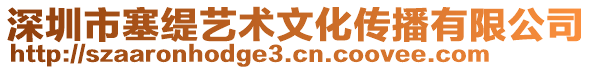 深圳市塞缇艺术文化传播有限公司
http://szaaronhodge3.cn.coovee.com